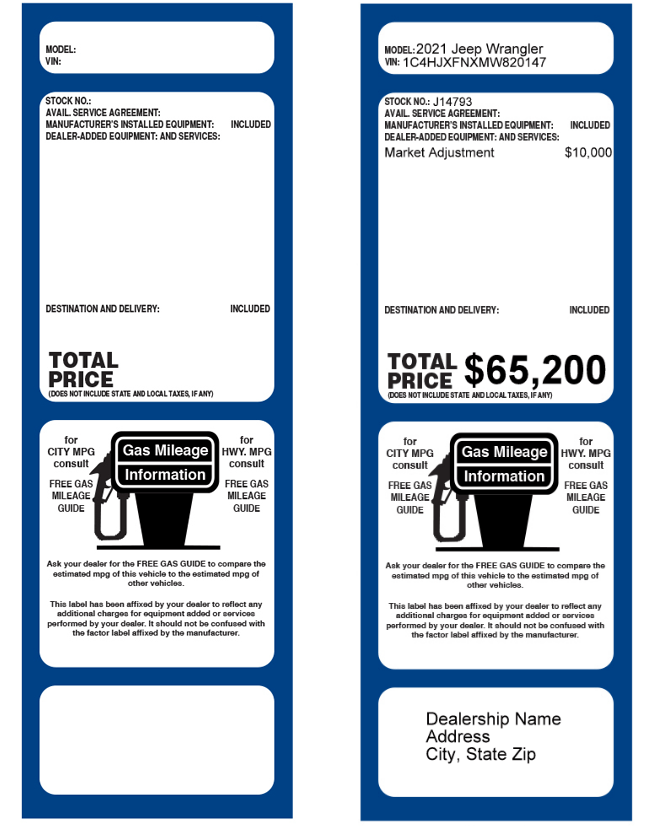 MODEL:
VIN:

STOCK NO.:
AVAIL. SERVICE AGREEMENT:
MANUFACTURER'S INSTALLED EQUIPMENT: INCLUDED
DEALER-ADDED EQUIPMENT: AND SERVICES:

DESTINATION AND DELIVERY: INCLUDED

TOTAL PRICE
(DOES NOT INCLUDE STATE AND LOCAL TAXES, IF ANY)

for CITY MPG consult
FREE GAS MILEAGE GUIDE
Gas Mileage Information
for HWY. MPG consult
FREE GAS MILEAGE GUIDE

Ask your dealer for the FREE GAS GUIDE to compare the estimated mpg of this vehicle to the estimated mpg of other vehicles.

This label has been affixed by your dealer to reflect any additional charges for equipment added or services performed by your dealer. It should not be confused with the factor label affixed by the manufacturer.

MODEL: 2021 Jeep Wrangler
VIN: 1C4HJXFNXMW820147

STOCK NO.: J14793
AVAIL. SERVICE AGREEMENT:
MANUFACTURER'S INSTALLED EQUIPMENT: INCLUDED
DEALER-ADDED EQUIPMENT: AND SERVICES:
Market Adjustment $10,000

DESTINATION AND DELIVERY: INCLUDED

TOTAL PRICE $65,200
(DOES NOT INCLUDE STATE AND LOCAL TAXES, IF ANY)

for CITY MPG consult
FREE GAS MILEAGE GUIDE
Gas Mileage Information
for HWY. MPG consult
FREE GAS MILEAGE GUIDE

Ask your dealer for the FREE GAS GUIDE to compare the estimated mpg of this vehicle to the estimated mpg of other vehicles.

This label has been affixed by your dealer to reflect any additional charges for equipment added or services performed by your dealer. It should not be confused with the factor label affixed by the manufacturer.

Dealership Name
Address
City, State Zip